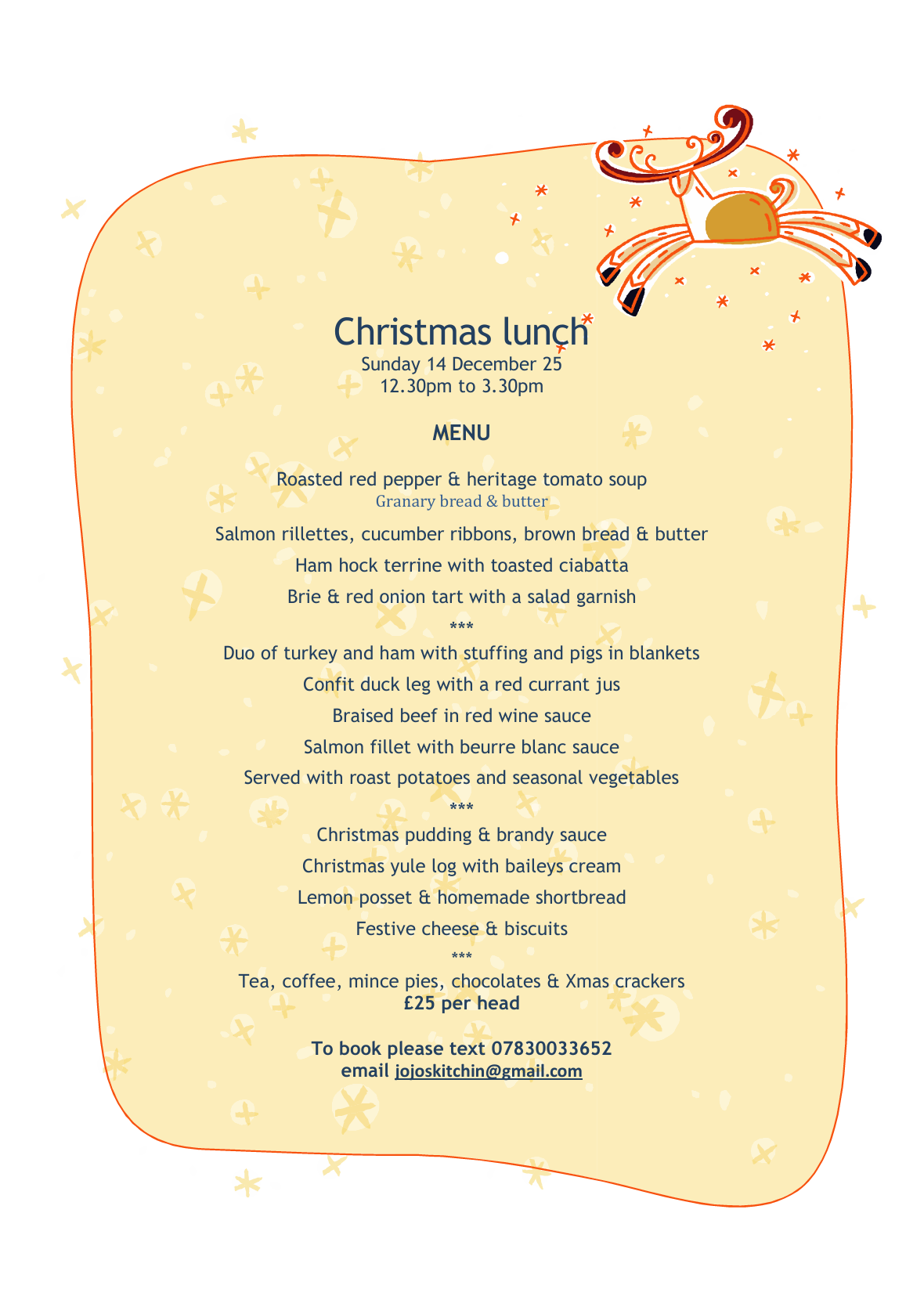 Christmas lunch
Sunday 14 December 25
12.30pm to 3.30pm

MENU

Roasted red pepper & heritage tomato soup
Granary bread & butter

Salmon rillettes, cucumber ribbons, brown bread & butter

Ham hock terrine with toasted ciabatta

Brie & red onion tart with a salad garnish

***

Duo of turkey and ham with stuffing and pigs in blankets

Confit duck leg with a red currant jus

Braised beef in red wine sauce

Salmon fillet with beurre blanc sauce

Served with roast potatoes and seasonal vegetables

***

Christmas pudding & brandy sauce

Christmas yule log with baileys cream

Lemon posset & homemade shortbread

Festive cheese & biscuits

***

Tea, coffee, mince pies, chocolates & Xmas crackers
£25 per head

To book please text 07830033652
email jojoskitchin@gmail.com